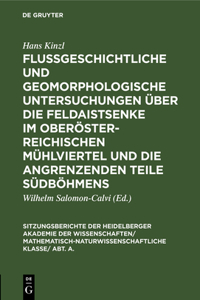 DE GRUYTER

Hans Kinzl

FLUSSGESCHICHTLICHE UND GEOMORPHOLOGISCHE UNTERSUCHUNGEN ÜBER DIE FELDAISTSENKE IM OBERÖSTERREICHISCHEN MÜHLVIERTEL UND DIE ANGRENZENDEN TEILE SÜDBÖHMENS

Wilhelm Salomon-Calvi (Ed.)

SITZUNGSBERICHTE DER HEIDELBERGER AKADEMIE DER WISSENSCHAFTEN/ MATHEMATISCH-NATURWISSENSCHAFTLICHE KLASSE/ ABT. A.

DE G